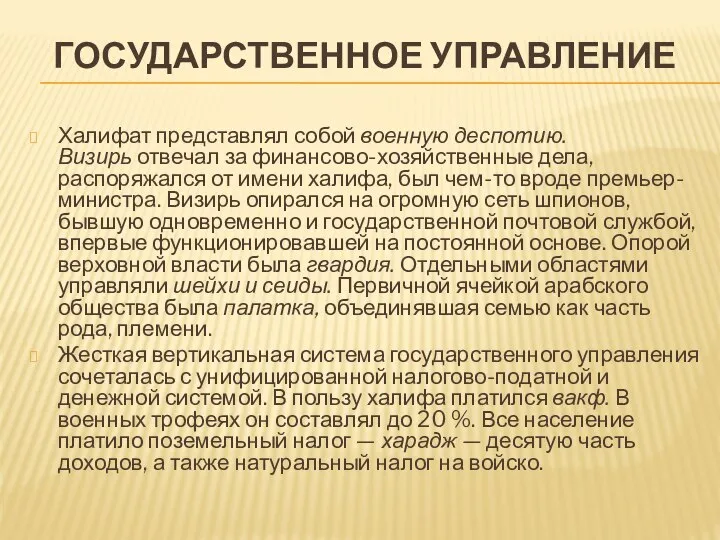 ГОСУДАРСТВЕННОЕ УПРАВЛЕНИЕ

Халифат представлял собой военную деспотию. Визирь отвечал за финансово-хозяйственные дела, распоряжался от имени халифа, был чем-то вроде премьер-министра. Визирь опирался на огромную сеть шпионов, бывшую одновременно и государственной почтовой службой, впервые функционировавшей на постоянной основе. Опорой верховной власти была гвардия. Отдельными областями управляли шейхи и сеиды. Первичной ячейкой арабского общества была палатка, объединявшая семью как часть рода, племени.

Жесткая вертикальная система государственного управления сочеталась с унифицированной налогово-податной и денежной системой. В пользу халифа платился вакф. В военных трофеях он составлял до 20 %. Все население платило поземельный налог — харадж — десятую часть доходов, а также натуральный налог на войско.